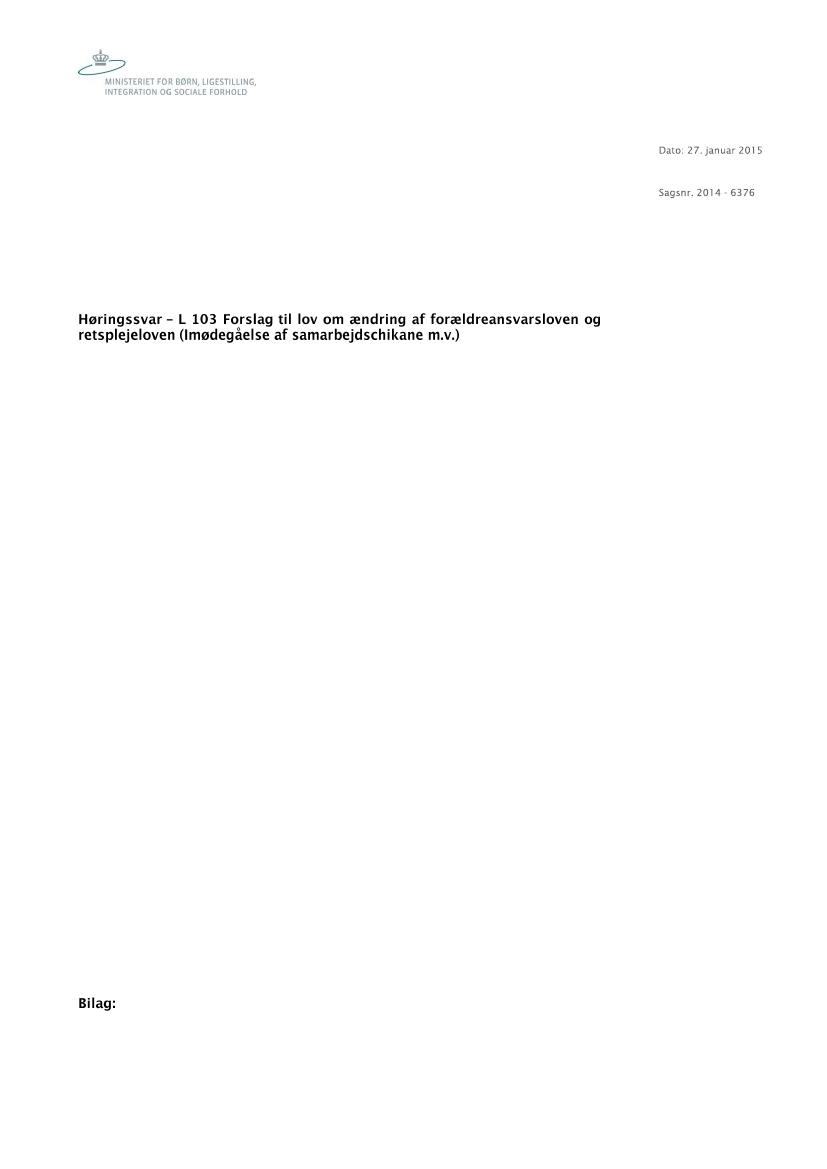 MINISTERIET FOR BØRN, LIGESTILLING, INTEGRATION OG SOCIALE FORHOLD

Dato: 27. januar 2015

Sagsnr. 2014 - 6376

Høringssvar – L 103 Forslag til lov om ændring af forældreansvarsloven og retsplejeloven (Imødegåelse af samarbejdschikane m.v.)

Bilag: